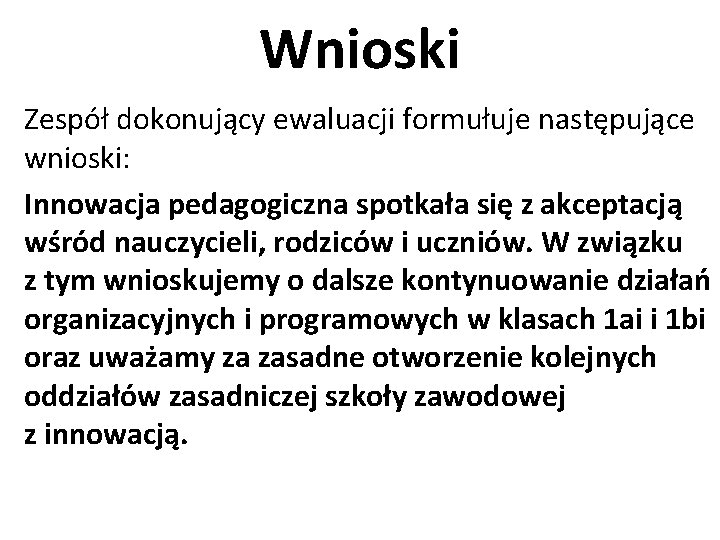 Wnioski

Zespół dokonujący ewaluacji formułuje następujące wnioski:

Innowacja pedagogiczna spotkała się z akceptacją wśród nauczycieli, rodziców i uczniów. W związku z tym wnioskujemy o dalsze kontynuowanie działań organizacyjnych i programowych w klasach 1ai i 1bi oraz uważamy za zasadne otworzenie kolejnych oddziałów zasadniczej szkoły zawodowej z innowacją.